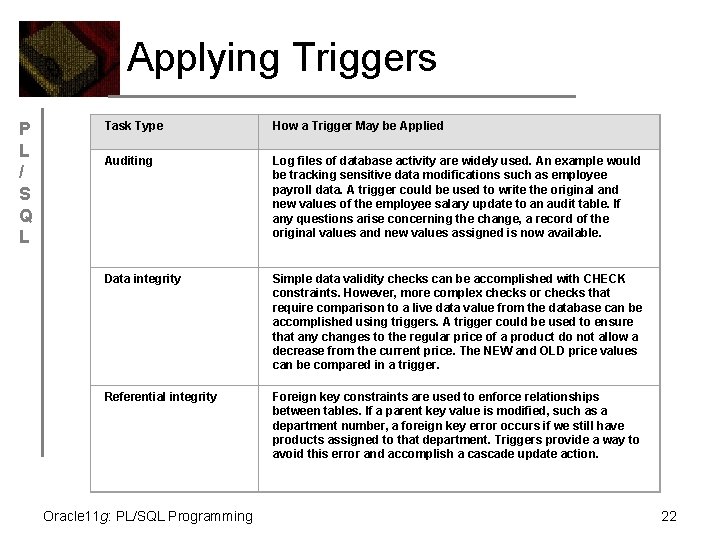 Applying Triggers

P
L
/
S
Q
L

| Task Type | How a Trigger May be Applied |
|---|---|
| Auditing | Log files of database activity are widely used. An example would be tracking sensitive data modifications such as employee payroll data. A trigger could be used to write the original and new values of the employee salary update to an audit table. If any questions arise concerning the change, a record of the original values and new values assigned is now available. |
| Data integrity | Simple data validity checks can be accomplished with CHECK constraints. However, more complex checks or checks that require comparison to a live data value from the database can be accomplished using triggers. A trigger could be used to ensure that any changes to the regular price of a product do not allow a decrease from the current price. The NEW and OLD price values can be compared in a trigger. |
| Referential integrity | Foreign key constraints are used to enforce relationships between tables. If a parent key value is modified, such as a department number, a foreign key error occurs if we still have products assigned to that department. Triggers provide a way to avoid this error and accomplish a cascade update action. |

Oracle11g: PL/SQL Programming

22